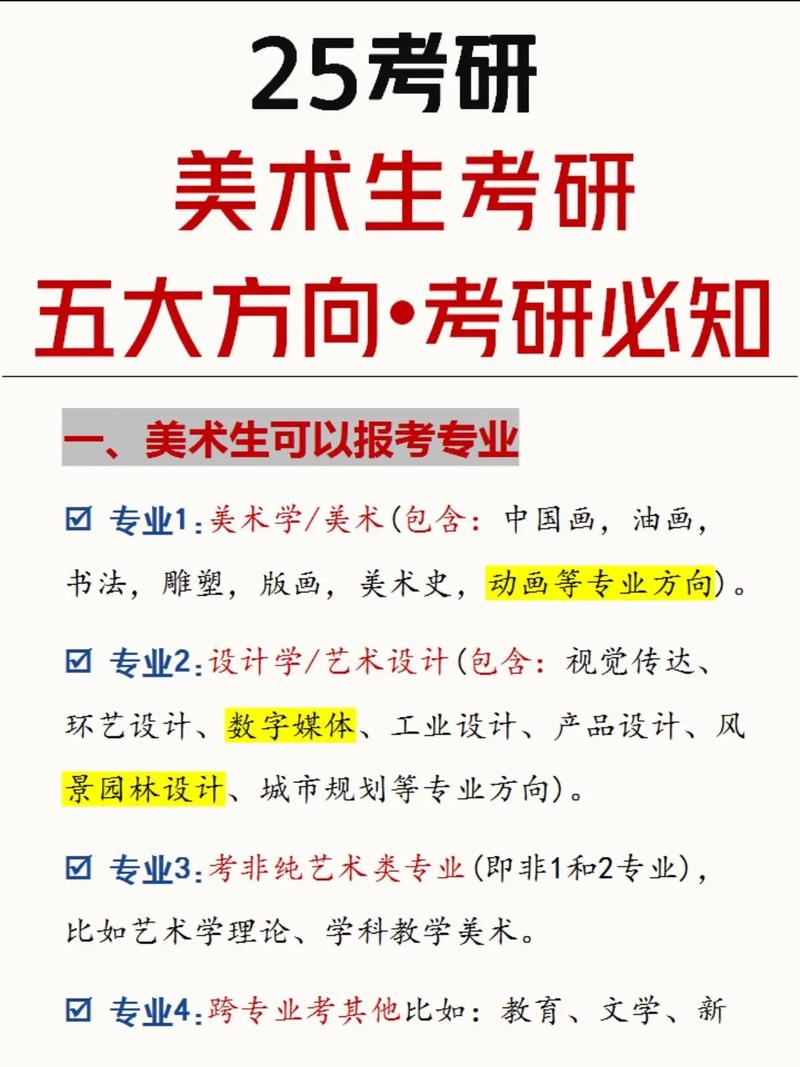 25考研
美术生考研
五大方向•考研必知

一、美术生可以报考专业

☑ 专业1：美术学/美术（包含：中国画，油画，书法，雕塑，版画，美术史，动画等专业方向）。

☑ 专业2：设计学/艺术设计（包含：视觉传达、环艺设计、数字媒体、工业设计、产品设计、风景园林设计、城市规划等专业方向）。

☑ 专业3：考非纯艺术类专业（即非1和2专业），比如艺术学理论、学科教学美术。

☑ 专业4：跨专业考其他比如：教育、文学、新